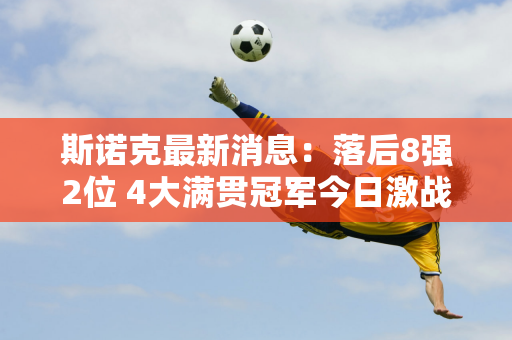 斯诺克最新消息：落后8强2位 4大满贯冠军今日激战